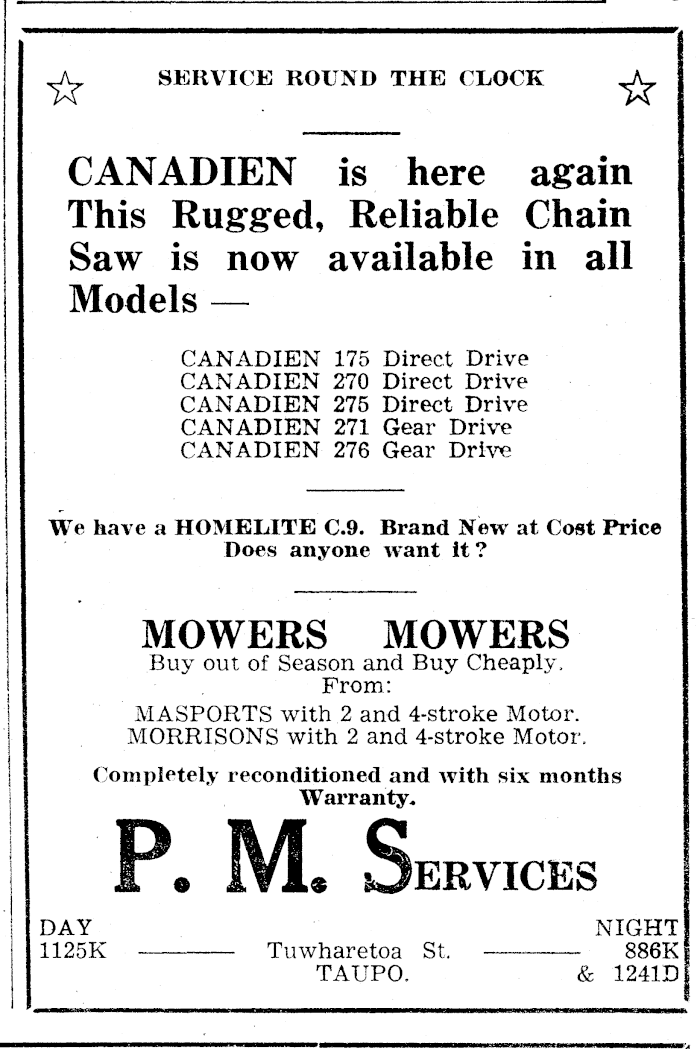 SERVICE ROUND THE CLOCK

CANADIEN is here again This Rugged, Reliable Chain Saw is now available in all Models —

CANADIEN 175 Direct Drive
CANADIEN 270 Direct Drive
CANADIEN 275 Direct Drive
CANADIEN 271 Gear Drive
CANADIEN 276 Gear Drive

We have a HOMELITE C.9. Brand New at Cost Price
Does anyone want it?

MOWERS MOWERS
Buy out of Season and Buy Cheaply.
From:
MASPORTS with 2 and 4-stroke Motor.
MORRISONS with 2 and 4-stroke Motor.

Completely reconditioned and with six months Warranty.

P. M. SERVICES

DAY
1125K

Tuwharetoa St.
TAUPO.

NIGHT
886K
& 1241D